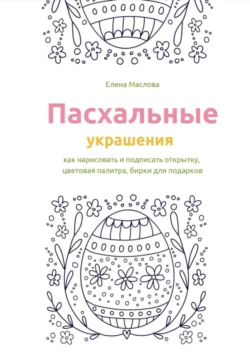 Елена Маслова

Пасхальные

украшения

как нарисовать и подписать открытку, цветовая палитра, бирки для подарков